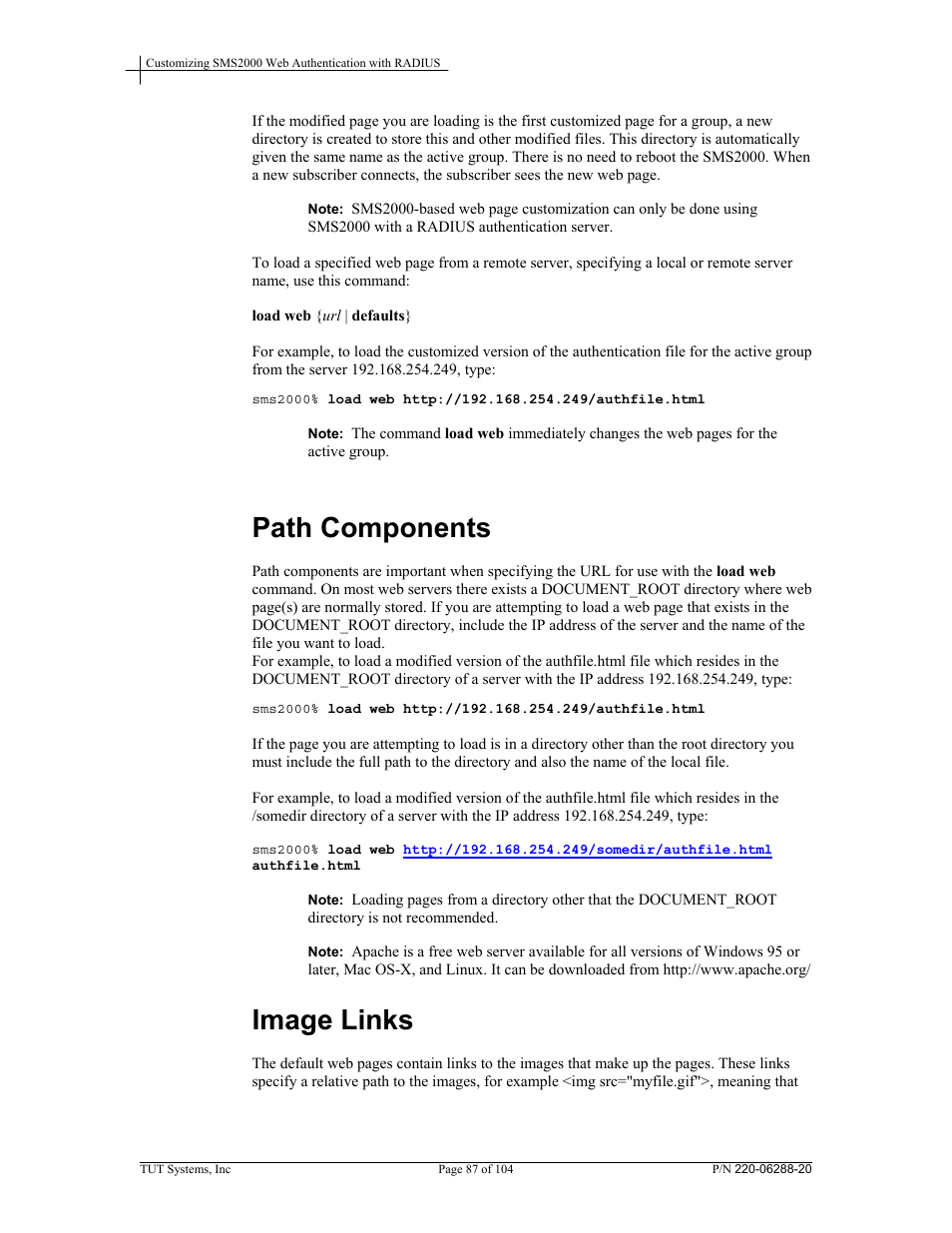 Customizing SMS2000 Web Authentication with RADIUS

If the modified page you are loading is the first customized page for a group, a new directory is created to store this and other modified files. This directory is automatically given the same name as the active group. There is no need to reboot the SMS2000. When a new subscriber connects, the subscriber sees the new web page.

Note: SMS2000-based web page customization can only be done using SMS2000 with a RADIUS authentication server.

To load a specified web page from a remote server, specifying a local or remote server name, use this command:

load web {url | defaults}

For example, to load the customized version of the authentication file for the active group from the server 192.168.254.249, type:

sms2000% load web http://192.168.254.249/authfile.html

Note: The command load web immediately changes the web pages for the active group.

Path Components

Path components are important when specifying the URL for use with the load web command. On most web servers there exists a DOCUMENT_ROOT directory where web page(s) are normally stored. If you are attempting to load a web page that exists in the DOCUMENT_ROOT directory, include the IP address of the server and the name of the file you want to load.
For example, to load a modified version of the authfile.html file which resides in the DOCUMENT_ROOT directory of a server with the IP address 192.168.254.249, type:

sms2000% load web http://192.168.254.249/authfile.html

If the page you are attempting to load is in a directory other than the root directory you must include the full path to the directory and also the name of the local file.

For example, to load a modified version of the authfile.html file which resides in the /somedir directory of a server with the IP address 192.168.254.249, type:

sms2000% load web http://192.168.254.249/somedir/authfile.html authfile.html

Note: Loading pages from a directory other that the DOCUMENT_ROOT directory is not recommended.

Note: Apache is a free web server available for all versions of Windows 95 or later, Mac OS-X, and Linux. It can be downloaded from http://www.apache.org/

Image Links

The default web pages contain links to the images that make up the pages. These links specify a relative path to the images, for example <img src="myfile.gif">, meaning that

TUT Systems, Inc Page 87 of 104 P/N 220-06288-20